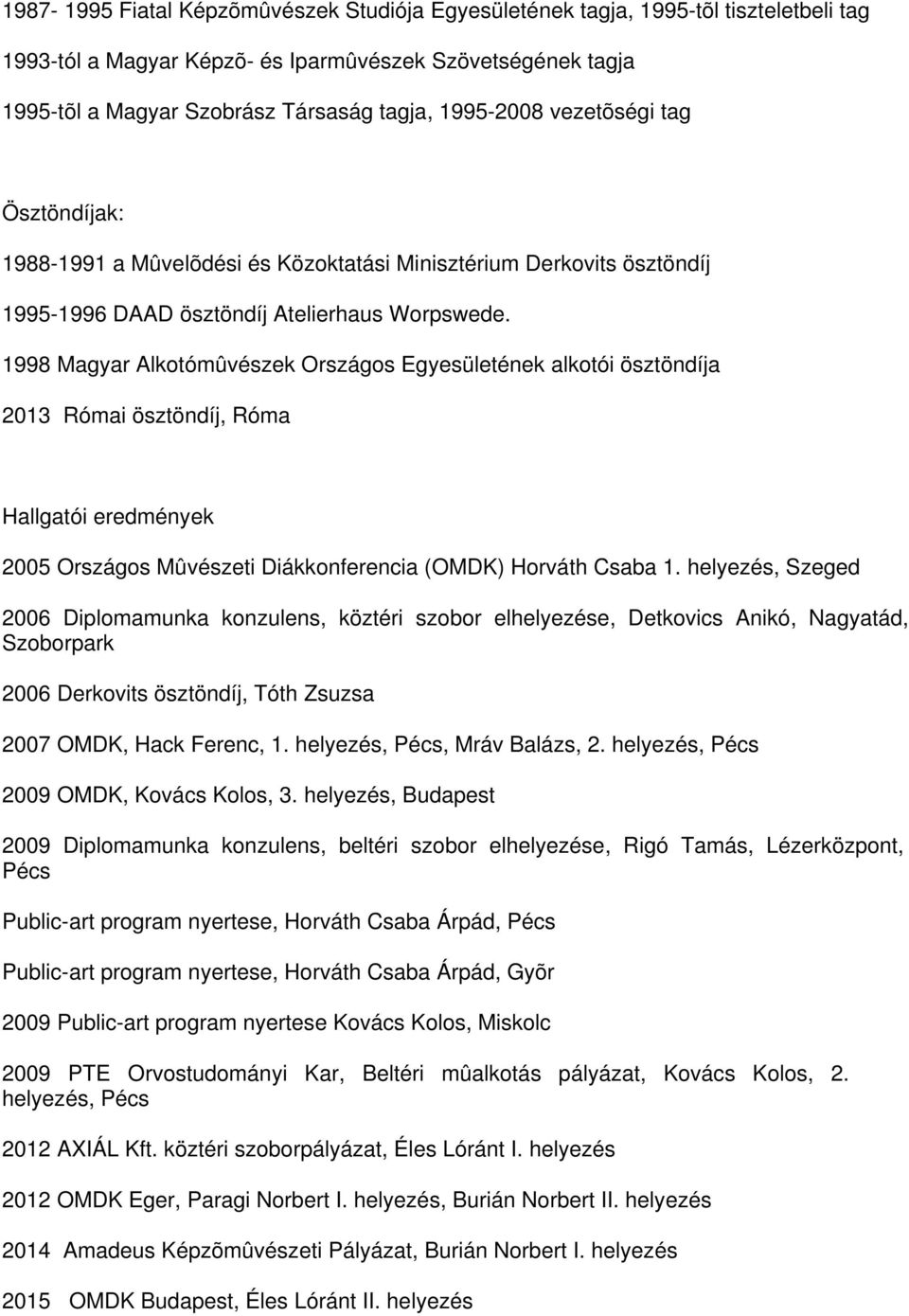 1987- 1995 Fiatal Képzõmûvészek Studiója Egyesületének tagja, 1995-tõl tiszteletbeli tag

1993-tól a Magyar Képzõ- és Iparmûvészek Szövetségének tagja

1995-tõl a Magyar Szobrász Társaság tagja, 1995-2008 vezetõségi tag

Ösztöndíjak:

1988-1991 a Mûvelõdési és Közoktatási Minisztérium Derkovits ösztöndíj

1995-1996 DAAD ösztöndíj Atelierhaus Worpswede.

1998 Magyar Alkotómûvészek Országos Egyesületének alkotói ösztöndíja

2013 Római ösztöndíj, Róma

Hallgatói eredmények

2005 Országos Mûvészeti Diákkonferencia (OMDK) Horváth Csaba 1. helyezés, Szeged

2006 Diplomamunka konzulens, köztéri szobor elhelyezése, Detkovics Anikó, Nagyatád, Szoborpark

2006 Derkovits ösztöndíj, Tóth Zsuzsa

2007 OMDK, Hack Ferenc, 1. helyezés, Pécs, Mráv Balázs, 2. helyezés, Pécs

2009 OMDK, Kovács Kolos, 3. helyezés, Budapest

2009 Diplomamunka konzulens, beltéri szobor elhelyezése, Rigó Tamás, Lézerközpont, Pécs

Public-art program nyertese, Horváth Csaba Árpád, Pécs

Public-art program nyertese, Horváth Csaba Árpád, Gyõr

2009 Public-art program nyertese Kovács Kolos, Miskolc

2009 PTE Orvostudományi Kar, Beltéri mûalkotás pályázat, Kovács Kolos, 2. helyezés, Pécs

2012 AXIÁL Kft. köztéri szoborpályázat, Éles Lóránt I. helyezés

2012 OMDK Eger, Paragi Norbert I. helyezés, Burián Norbert II. helyezés

2014 Amadeus Képzõmûvészeti Pályázat, Burián Norbert I. helyezés

2015 OMDK Budapest, Éles Lóránt II. helyezés